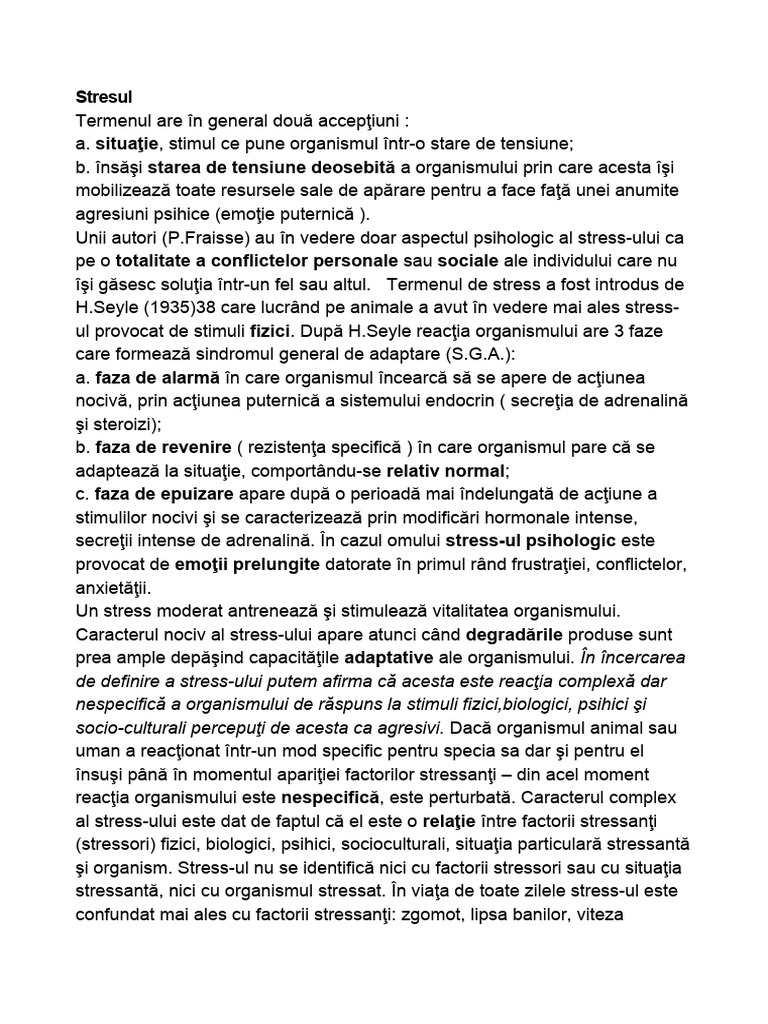 Stresul
Termenul are în general două accepţiuni :
a. situaţie, stimul ce pune organismul într-o stare de tensiune;
b. însăşi starea de tensiune deosebită a organismului prin care acesta îşi mobilizează toate resursele sale de apărare pentru a face faţă unei anumite agresiuni psihice (emoţie puternică ).
Unii autori (P.Fraisse) au în vedere doar aspectul psihologic al stress-ului ca pe o totalitate a conflictelor personale sau sociale ale individului care nu îşi găsesc soluţia într-un fel sau altul.   Termenul de stress a fost introdus de H.Seyle (1935)38 care lucrând pe animale a avut în vedere mai ales stress-ul provocat de stimuli fizici. După H.Seyle reacţia organismului are 3 faze care formează sindromul general de adaptare (S.G.A.):
a. faza de alarmă în care organismul încearcă să se apere de acţiunea nocivă, prin acţiunea puternică a sistemului endocrin ( secreţia de adrenalină şi steroizi);
b. faza de revenire ( rezistenţa specifică ) în care organismul pare că se adaptează la situaţie, comportându-se relativ normal;
c. faza de epuizare apare după o perioadă mai îndelungată de acţiune a stimulilor nocivi şi se caracterizează prin modificări hormonale intense, secreţii intense de adrenalină. În cazul omului stress-ul psihologic este provocat de emoţii prelungite datorate în primul rând frustraţiei, conflictelor, anxietăţii.
Un stress moderat antrenează şi stimulează vitalitatea organismului. Caracterul nociv al stress-ului apare atunci când degradările produse sunt prea ample depăşind capacităţile adaptative ale organismului. În încercarea de definire a stress-ului putem afirma că acesta este reacţia complexă dar nespecifică a organismului de răspuns la stimuli fizici,biologici, psihici şi socio-culturali percepuţi de acesta ca agresivi. Dacă organismul animal sau uman a reacţionat într-un mod specific pentru specia sa dar şi pentru el însuşi până în momentul apariţiei factorilor stressanţi – din acel moment reacţia organismului este nespecifică, este perturbată. Caracterul complex al stress-ului este dat de faptul că el este o relaţie între factorii stressanţi (stressori) fizici, biologici, psihici, socioculturali, situaţia particulară stressantă şi organism. Stress-ul nu se identifică nici cu factorii stressori sau cu situaţia stressantă, nici cu organismul stressat. În viaţa de toate zilele stress-ul este confundat mai ales cu factorii stressanţi: zgomot, lipsa banilor, viteza